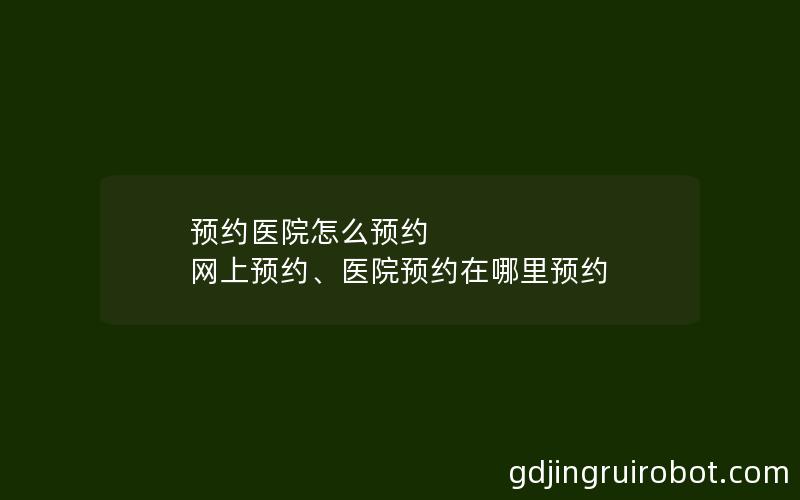 预约医院怎么预约
网上预约、医院预约在哪里预约

gdjingruirobot.com